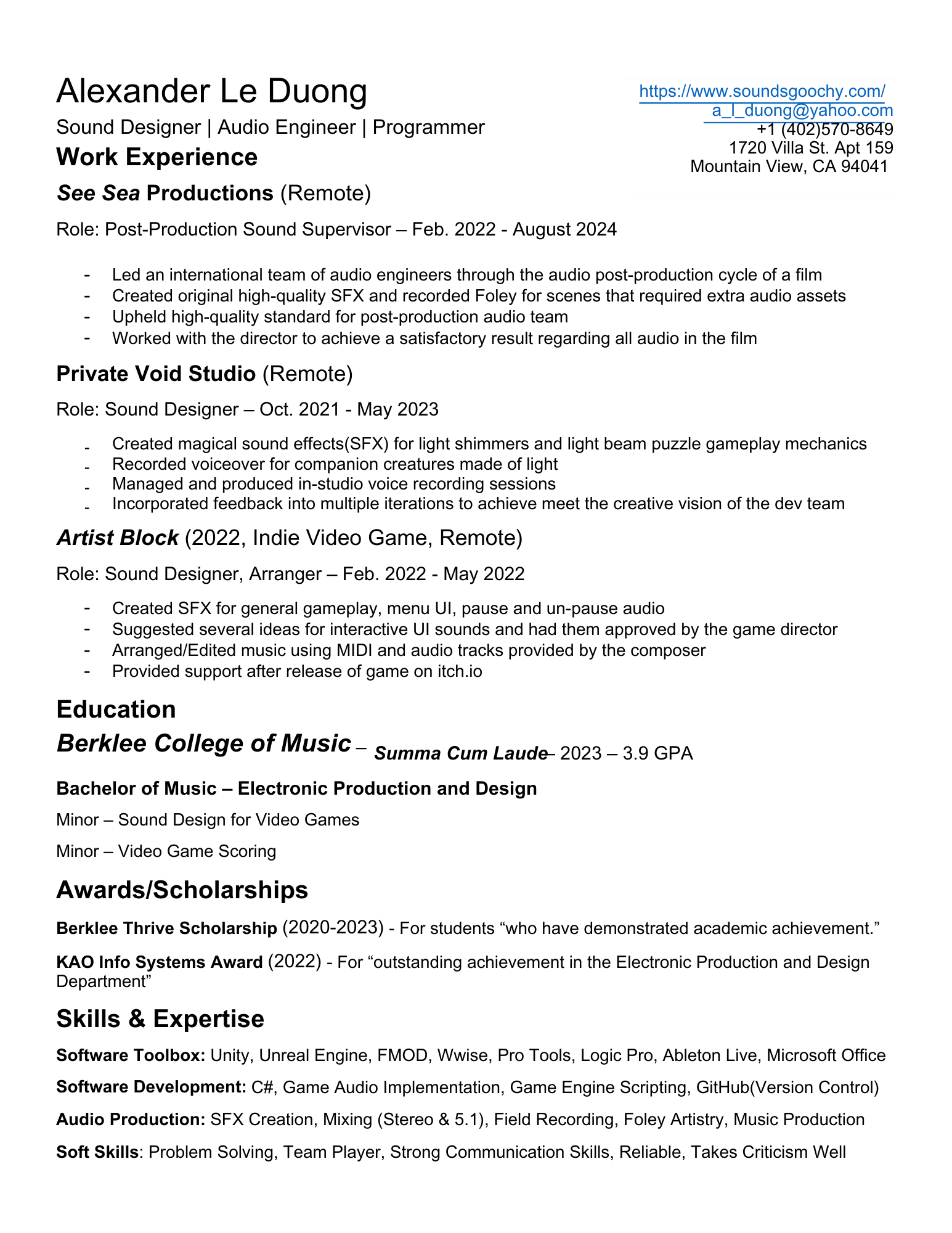 Alexander Le Duong

Sound Designer | Audio Engineer | Programmer

https://www.soundsgoochy.com/
a_l_duong@yahoo.com
+1 (402)570-8649
1720 Villa St. Apt 159
Mountain View, CA 94041

Work Experience

See Sea Productions (Remote)

Role: Post-Production Sound Supervisor – Feb. 2022 - August 2024

- Led an international team of audio engineers through the audio post-production cycle of a film
- Created original high-quality SFX and recorded Foley for scenes that required extra audio assets
- Upheld high-quality standard for post-production audio team
- Worked with the director to achieve a satisfactory result regarding all audio in the film

Private Void Studio (Remote)

Role: Sound Designer – Oct. 2021 - May 2023

- Created magical sound effects(SFX) for light shimmers and light beam puzzle gameplay mechanics
- Recorded voiceover for companion creatures made of light
- Managed and produced in-studio voice recording sessions
- Incorporated feedback into multiple iterations to achieve meet the creative vision of the dev team

Artist Block (2022, Indie Video Game, Remote)

Role: Sound Designer, Arranger – Feb. 2022 - May 2022

- Created SFX for general gameplay, menu UI, pause and un-pause audio
- Suggested several ideas for interactive UI sounds and had them approved by the game director
- Arranged/Edited music using MIDI and audio tracks provided by the composer
- Provided support after release of game on itch.io

Education

Berklee College of Music – Summa Cum Laude – 2023 – 3.9 GPA

Bachelor of Music – Electronic Production and Design

Minor – Sound Design for Video Games

Minor – Video Game Scoring

Awards/Scholarships

Berklee Thrive Scholarship (2020-2023) - For students “who have demonstrated academic achievement.”

KAO Info Systems Award (2022) - For “outstanding achievement in the Electronic Production and Design Department”

Skills & Expertise

Software Toolbox: Unity, Unreal Engine, FMOD, Wwise, Pro Tools, Logic Pro, Ableton Live, Microsoft Office

Software Development: C#, Game Audio Implementation, Game Engine Scripting, GitHub(Version Control)

Audio Production: SFX Creation, Mixing (Stereo & 5.1), Field Recording, Foley Artistry, Music Production

Soft Skills: Problem Solving, Team Player, Strong Communication Skills, Reliable, Takes Criticism Well